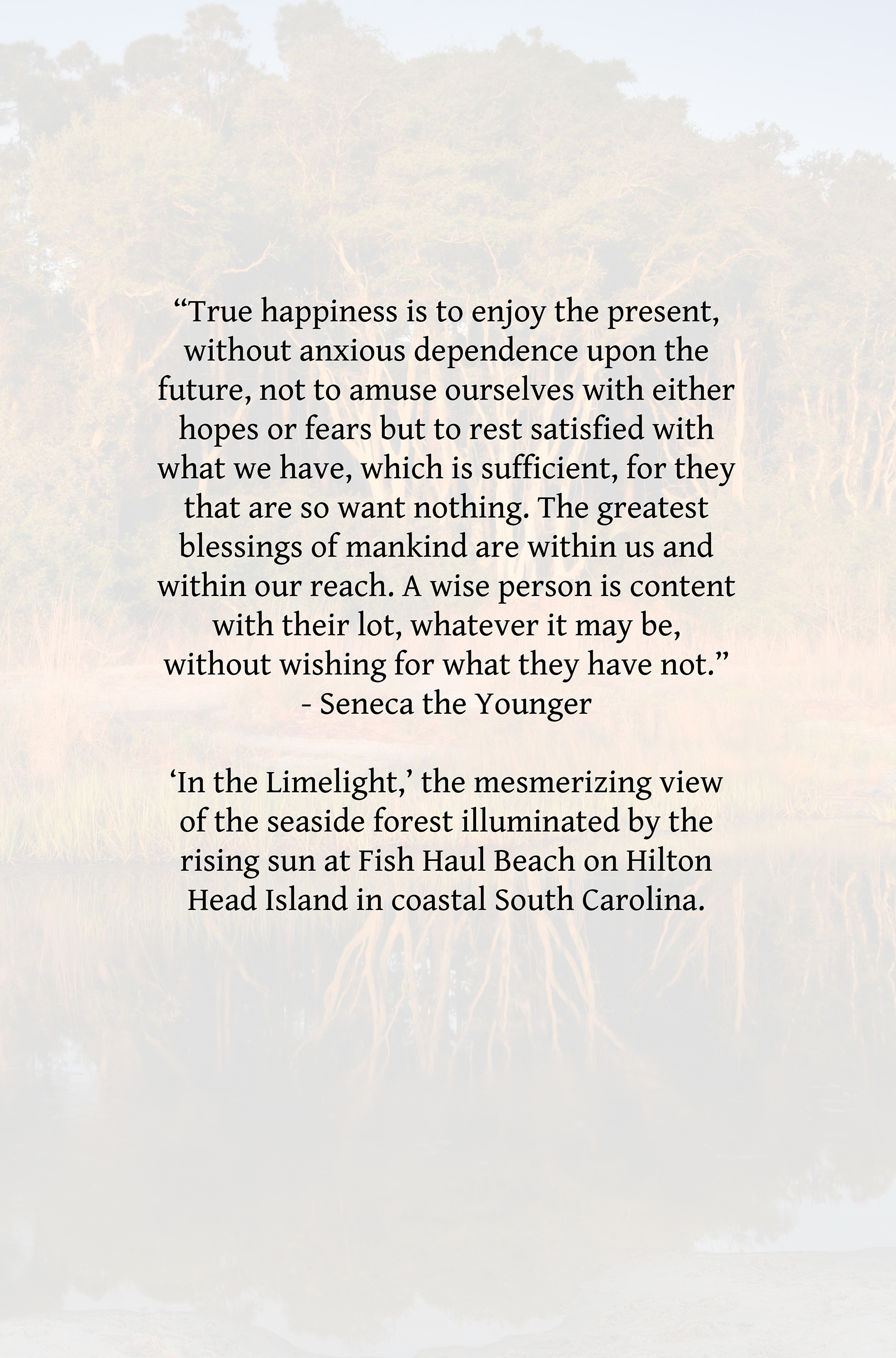 "True happiness is to enjoy the present, without anxious dependence upon the future, not to amuse ourselves with either hopes or fears but to rest satisfied with what we have, which is sufficient, for they that are so want nothing. The greatest blessings of mankind are within us and within our reach. A wise person is content with their lot, whatever it may be, without wishing for what they have not."
- Seneca the Younger

'In the Limelight,' the mesmerizing view of the seaside forest illuminated by the rising sun at Fish Haul Beach on Hilton Head Island in coastal South Carolina.